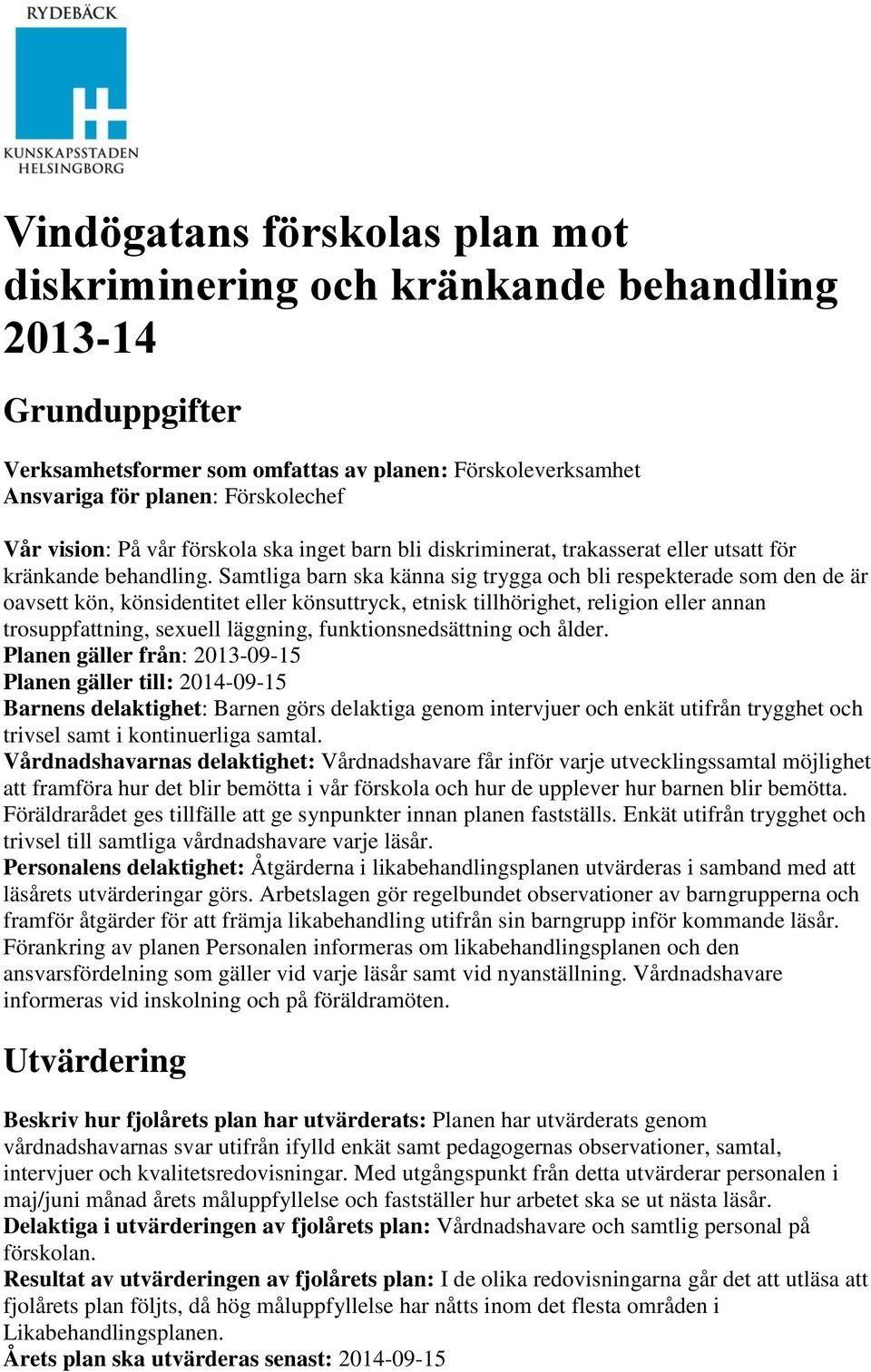 RYDEBÄCK

KUNSKAPSSTADEN HELSINGBORG

Vindögatans förskolas plan mot diskriminering och kränkande behandling 2013-14

Grunduppgifter

Verksamhetsformer som omfattas av planen: Förskoleverksamhet
Ansvariga för planen: Förskolechef

Vår vision: På vår förskola ska inget barn bli diskriminerat, trakasserat eller utsatt för kränkande behandling. Samtliga barn ska känna sig trygga och bli respekterade som den de är oavsett kön, könsidentitet eller könsuttryck, etnisk tillhörighet, religion eller annan trosuppfattning, sexuell läggning, funktionsnedsättning och ålder.
Planen gäller från: 2013-09-15
Planen gäller till: 2014-09-15
Barnens delaktighet: Barnen görs delaktiga genom intervjuer och enkät utifrån trygghet och trivsel samt i kontinuerliga samtal.
Vårdnadshavarnas delaktighet: Vårdnadshavare får inför varje utvecklingssamtal möjlighet att framföra hur det blir bemötta i vår förskola och hur de upplever hur barnen blir bemötta. Föräldrarådet ges tillfälle att ge synpunkter innan planen fastställs. Enkät utifrån trygghet och trivsel till samtliga vårdnadshavare varje läsår.
Personalens delaktighet: Åtgärderna i likabehandlingsplanen utvärderas i samband med att läsårets utvärderingar görs. Arbetslagen gör regelbundet observationer av barngrupperna och framför åtgärder för att främja likabehandling utifrån sin barngrupp inför kommande läsår. Förankring av planen Personalen informeras om likabehandlingsplanen och den ansvarsfördelning som gäller vid varje läsår samt vid nyanställning. Vårdnadshavare informeras vid inskolning och på föräldramöten.

Utvärdering

Beskriv hur fjolårets plan har utvärderats: Planen har utvärderats genom vårdnadshavarnas svar utifrån ifylld enkät samt pedagogernas observationer, samtal, intervjuer och kvalitetsredovisningar. Med utgångspunkt från detta utvärderar personalen i maj/juni månad årets måluppfyllelse och fastställer hur arbetet ska se ut nästa läsår.
Delaktiga i utvärderingen av fjolårets plan: Vårdnadshavare och samtlig personal på förskolan.
Resultat av utvärderingen av fjolårets plan: I de olika redovisningarna går det att utläsa att fjolårets plan följts, då hög måluppfyllelse har nåtts inom det flesta områden i Likabehandlingsplanen.
Årets plan ska utvärderas senast: 2014-09-15